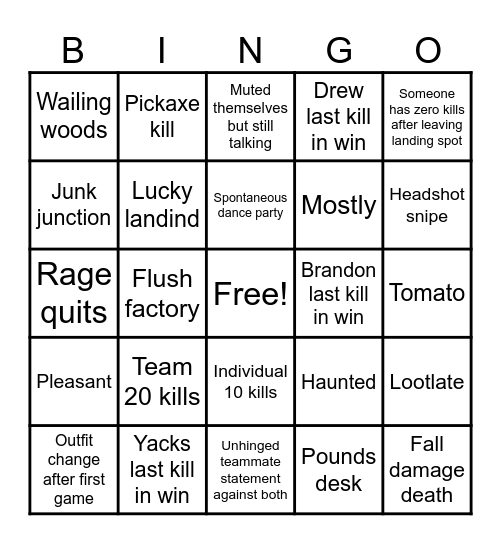 | B | I | N | G | O |
|---|---|---|---|---|
| Wailing woods | Pickaxe kill | Muted themselves but still talking | Drew last kill in win | Someone has zero kills after leaving landing spot |
| Junk junction | Lucky landind | Spontaneous dance party | Mostly | Headshot snipe |
| Rage quits | Flush factory | Free! | Brandon last kill in win | Tomato |
| Pleasant | Team 20 kills | Individual 10 kills | Haunted | Lootlate |
| Outfit change after first game | Yacks last kill in win | Unhinged teammate statement against both | Pounds desk | Fall damage death |